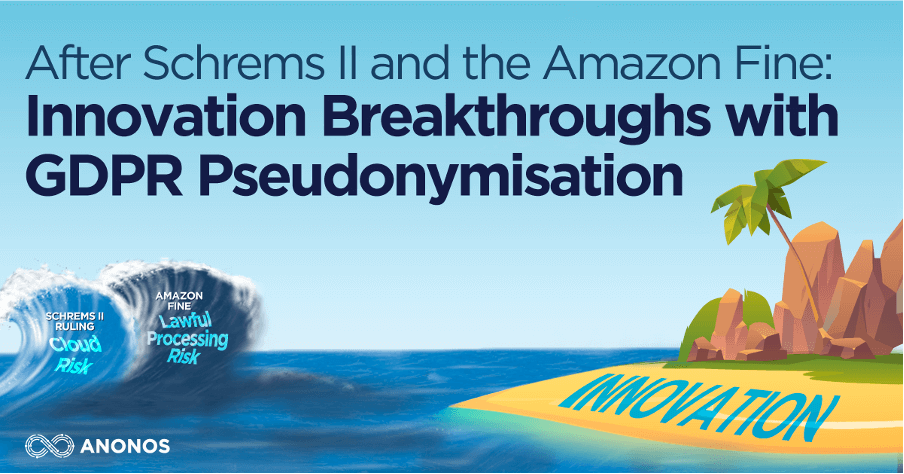 After Schrems II and the Amazon Fine:
Innovation Breakthroughs with GDPR Pseudonymisation

SCHREMS II RULING
Cloud Risk

AMAZON FINE
Lawful Processing Risk

INNOVATION

ANONOS